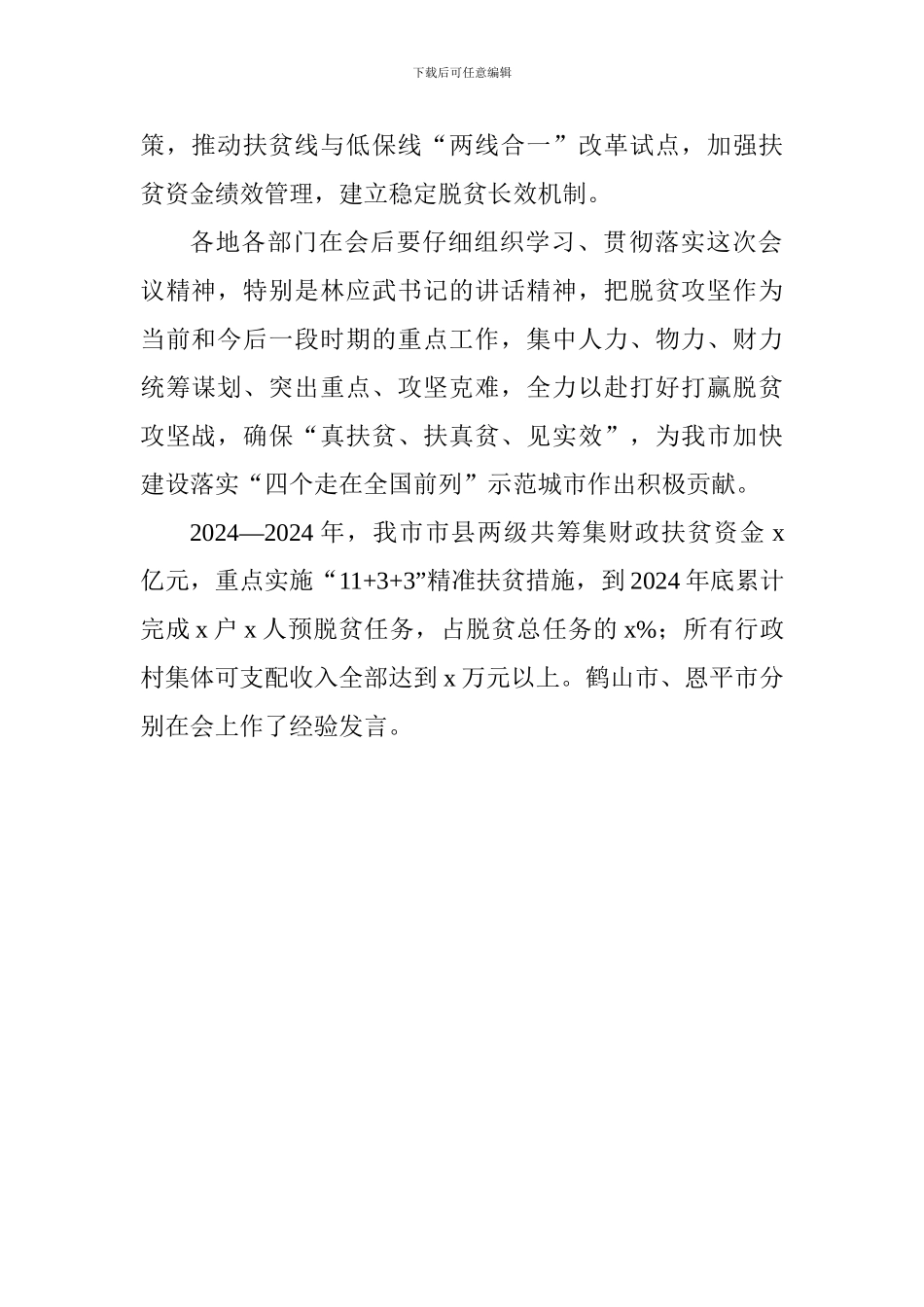 下载后可任意编辑

策，推动扶贫线与低保线“两线合一”改革试点，加强扶贫资金绩效管理，建立稳定脱贫长效机制。

各地各部门在会后要仔细组织学习、贯彻落实这次会议精神，特别是林应武书记的讲话精神，把脱贫攻坚作为当前和今后一段时期的重点工作，集中人力、物力、财力统筹谋划、突出重点、攻坚克难，全力以赴打好打赢脱贫攻坚战，确保“真扶贫、扶真贫、见实效”，为我市加快建设落实“四个走在全国前列”示范城市作出积极贡献。

2024—2024 年，我市市县两级共筹集财政扶贫资金 x 亿元，重点实施“11+3+3”精准扶贫措施，到 2024 年底累计完成 x 户 x 人预脱贫任务，占脱贫总任务的 x%；所有行政村集体可支配收入全部达到 x 万元以上。鹤山市、恩平市分别在会上作了经验发言。